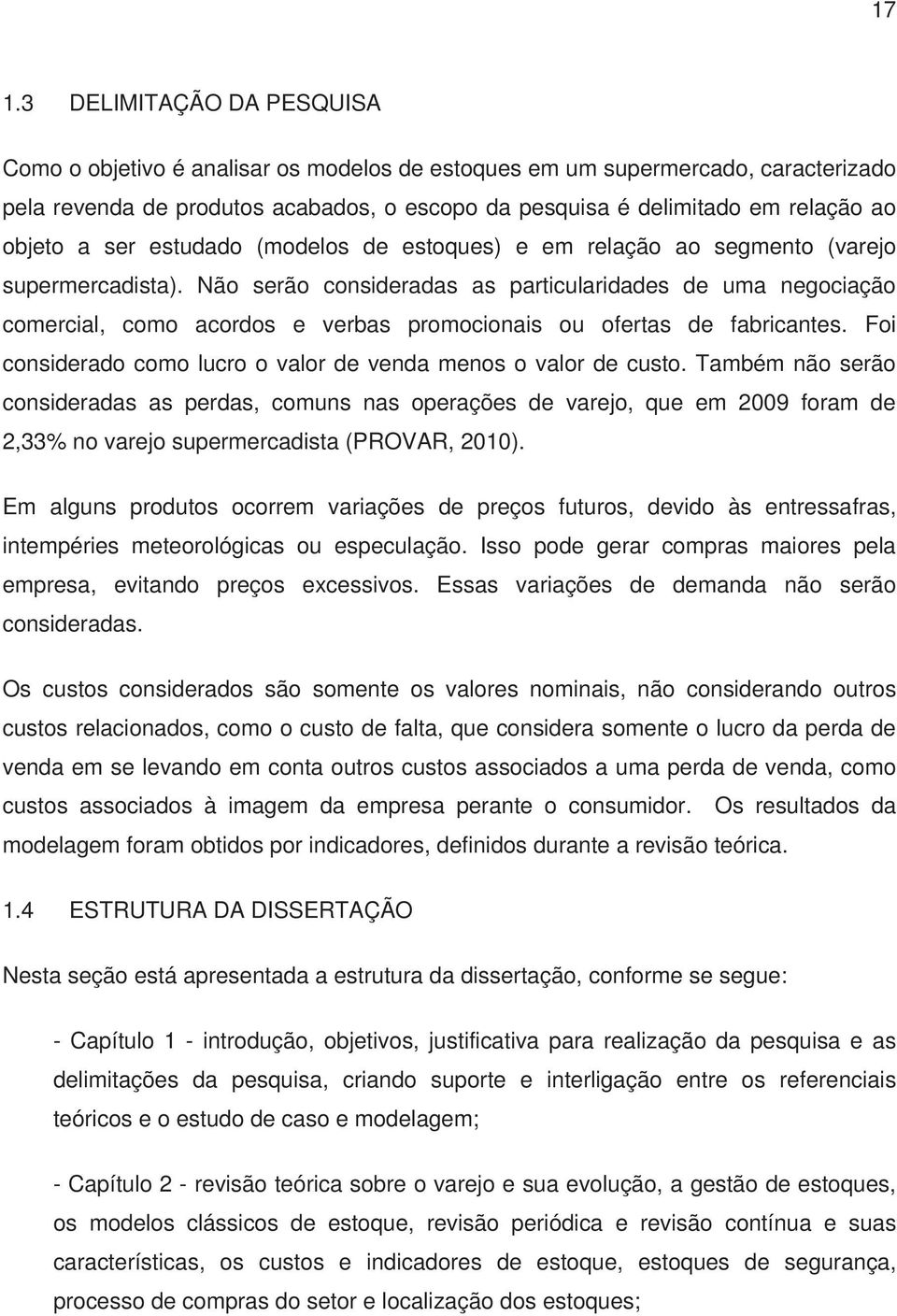 17

1.3 DELIMITAÇÃO DA PESQUISA

Como o objetivo é analisar os modelos de estoques em um supermercado, caracterizado pela revenda de produtos acabados, o escopo da pesquisa é delimitado em relação ao objeto a ser estudado (modelos de estoques) e em relação ao segmento (varejo supermercadista). Não serão consideradas as particularidades de uma negociação comercial, como acordos e verbas promocionais ou ofertas de fabricantes. Foi considerado como lucro o valor de venda menos o valor de custo. Também não serão consideradas as perdas, comuns nas operações de varejo, que em 2009 foram de 2,33% no varejo supermercadista (PROVAR, 2010).

Em alguns produtos ocorrem variações de preços futuros, devido às entressafras, intempéries meteorológicas ou especulação. Isso pode gerar compras maiores pela empresa, evitando preços excessivos. Essas variações de demanda não serão consideradas.

Os custos considerados são somente os valores nominais, não considerando outros custos relacionados, como o custo de falta, que considera somente o lucro da perda de venda em se levando em conta outros custos associados a uma perda de venda, como custos associados à imagem da empresa perante o consumidor. Os resultados da modelagem foram obtidos por indicadores, definidos durante a revisão teórica.

1.4 ESTRUTURA DA DISSERTAÇÃO

Nesta seção está apresentada a estrutura da dissertação, conforme se segue:

- Capítulo 1 - introdução, objetivos, justificativa para realização da pesquisa e as delimitações da pesquisa, criando suporte e interligação entre os referenciais teóricos e o estudo de caso e modelagem;

- Capítulo 2 - revisão teórica sobre o varejo e sua evolução, a gestão de estoques, os modelos clássicos de estoque, revisão periódica e revisão contínua e suas características, os custos e indicadores de estoque, estoques de segurança, processo de compras do setor e localização dos estoques;